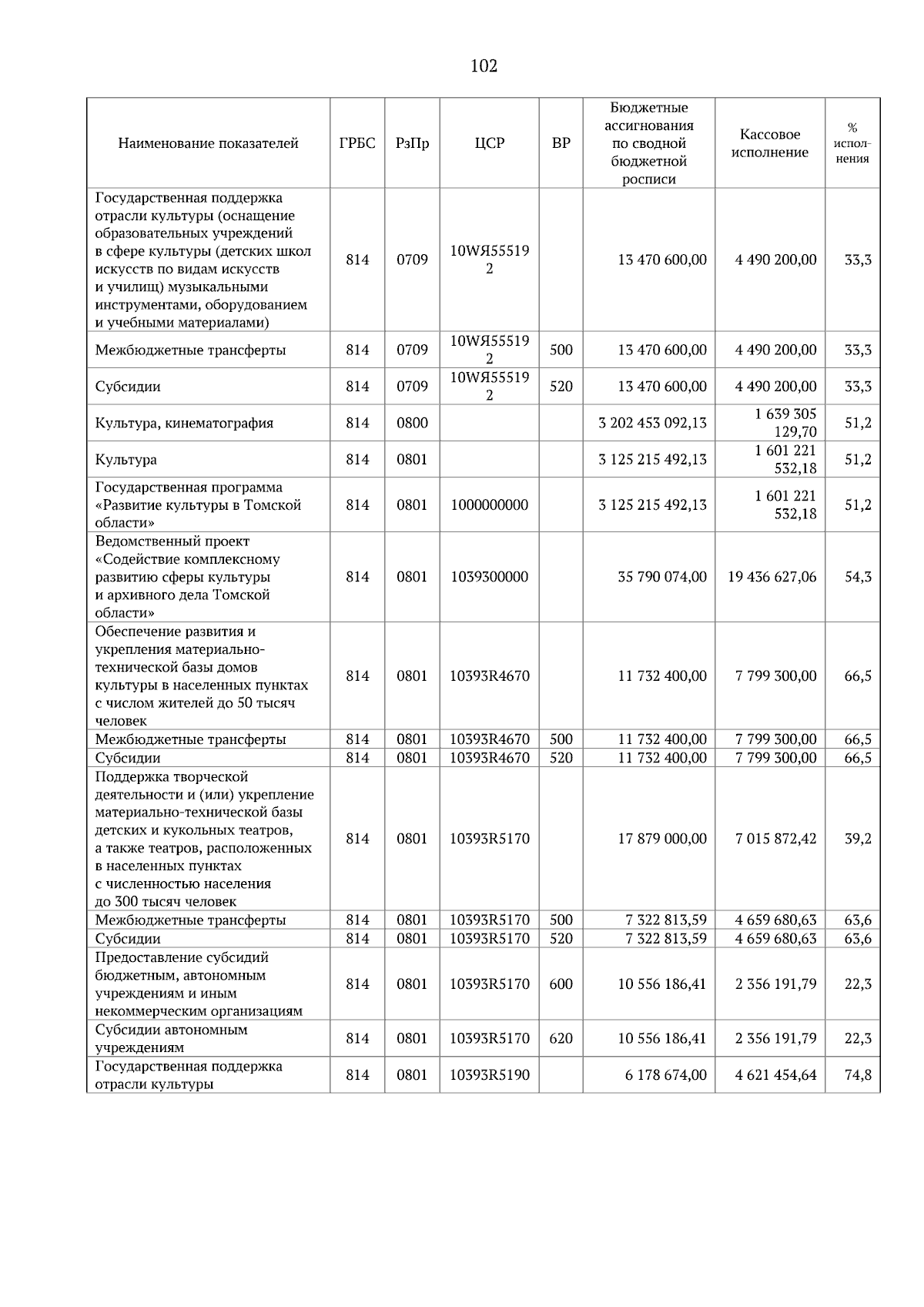 102

| Наименование показателей | ГРБС | РзПр | ЦСР | ВР | Бюджетные ассигнования по сводной бюджетной росписи | Кассовое исполнение | % исполнения |
|---|---|---|---|---|---|---|---|
| Государственная поддержка отрасли культуры (оснащение образовательных учреждений в сфере культуры (детских школ искусств по видам искусств и училищ) музыкальными инструментами, оборудованием и учебными материалами) | 814 | 0709 | 10WЯ555192 | | 13 470 600,00 | 4 490 200,00 | 33,3 |
| Межбюджетные трансферты | 814 | 0709 | 10WЯ555192 | 500 | 13 470 600,00 | 4 490 200,00 | 33,3 |
| Субсидии | 814 | 0709 | 10WЯ555192 | 520 | 13 470 600,00 | 4 490 200,00 | 33,3 |
| Культура, кинематография | 814 | 0800 | | | 3 202 453 092,13 | 1 639 305 129,70 | 51,2 |
| Культура | 814 | 0801 | | | 3 125 215 492,13 | 1 601 221 532,18 | 51,2 |
| Государственная программа «Развитие культуры в Томской области» | 814 | 0801 | 1000000000 | | 3 125 215 492,13 | 1 601 221 532,18 | 51,2 |
| Ведомственный проект «Содействие комплексному развитию сферы культуры и архивного дела Томской области» | 814 | 0801 | 1039300000 | | 35 790 074,00 | 19 436 627,06 | 54,3 |
| Обеспечение развития и укрепления материально-технической базы домов культуры в населенных пунктах с числом жителей до 50 тысяч человек | 814 | 0801 | 10393R4670 | | 11 732 400,00 | 7 799 300,00 | 66,5 |
| Межбюджетные трансферты | 814 | 0801 | 10393R4670 | 500 | 11 732 400,00 | 7 799 300,00 | 66,5 |
| Субсидии | 814 | 0801 | 10393R4670 | 520 | 11 732 400,00 | 7 799 300,00 | 66,5 |
| Поддержка творческой деятельности и (или) укрепление материально-технической базы детских и кукольных театров, а также театров, расположенных в населенных пунктах с численностью населения до 300 тысяч человек | 814 | 0801 | 10393R5170 | | 17 879 000,00 | 7 015 872,42 | 39,2 |
| Межбюджетные трансферты | 814 | 0801 | 10393R5170 | 500 | 7 322 813,59 | 4 659 680,63 | 63,6 |
| Субсидии | 814 | 0801 | 10393R5170 | 520 | 7 322 813,59 | 4 659 680,63 | 63,6 |
| Предоставление субсидий бюджетным, автономным учреждениям и иным некоммерческим организациям | 814 | 0801 | 10393R5170 | 600 | 10 556 186,41 | 2 356 191,79 | 22,3 |
| Субсидии автономным учреждениям | 814 | 0801 | 10393R5170 | 620 | 10 556 186,41 | 2 356 191,79 | 22,3 |
| Государственная поддержка отрасли культуры | 814 | 0801 | 10393R5190 | | 6 178 674,00 | 4 621 454,64 | 74,8 |